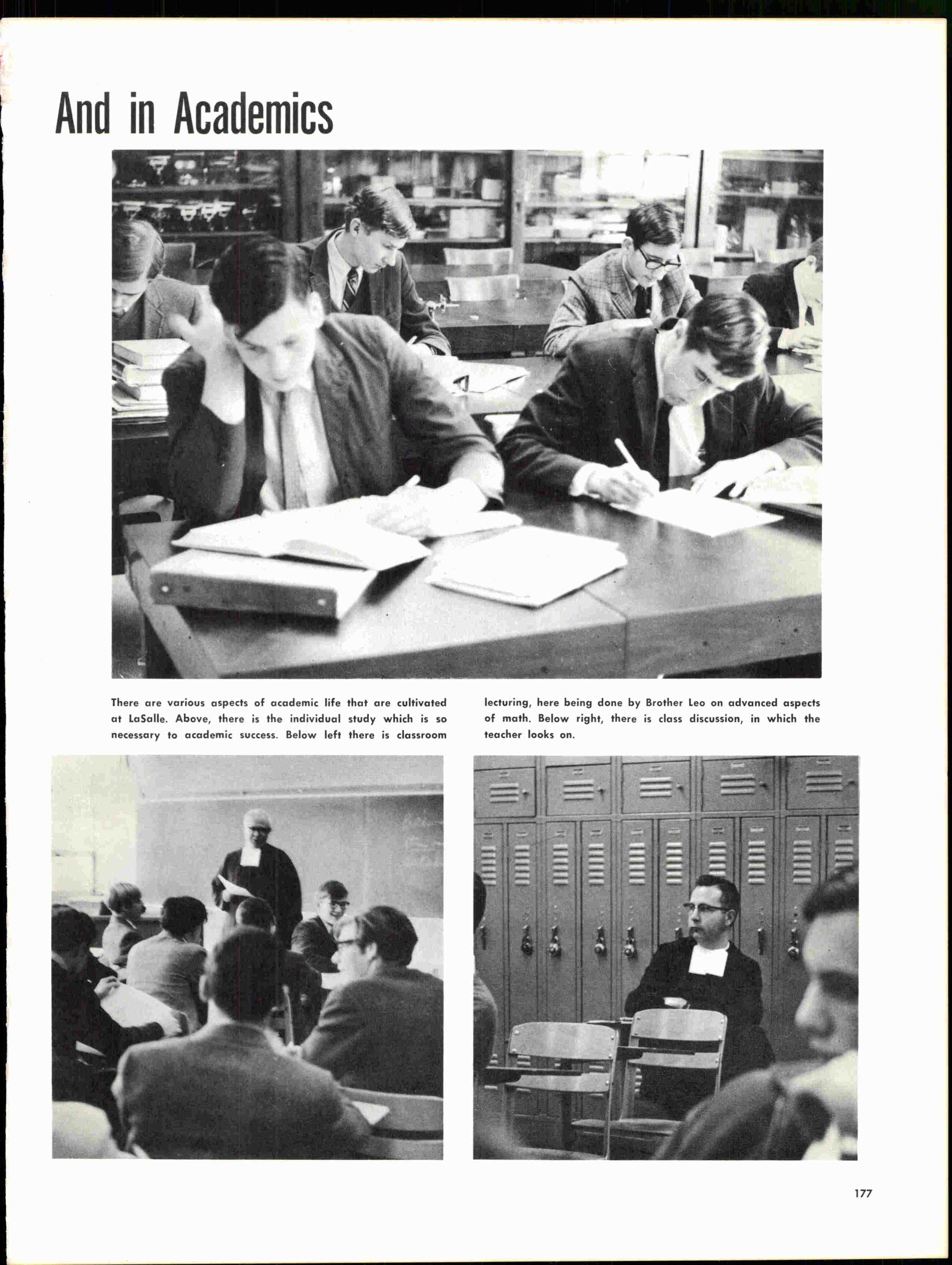 And in Academics

There are various aspects of academic life that are cultivated at LaSalle. Above, there is the individual study which is so necessary to academic success. Below left there is classroom lecturing, here being done by Brother Leo on advanced aspects of math. Below right, there is class discussion, in which the teacher looks on.

177